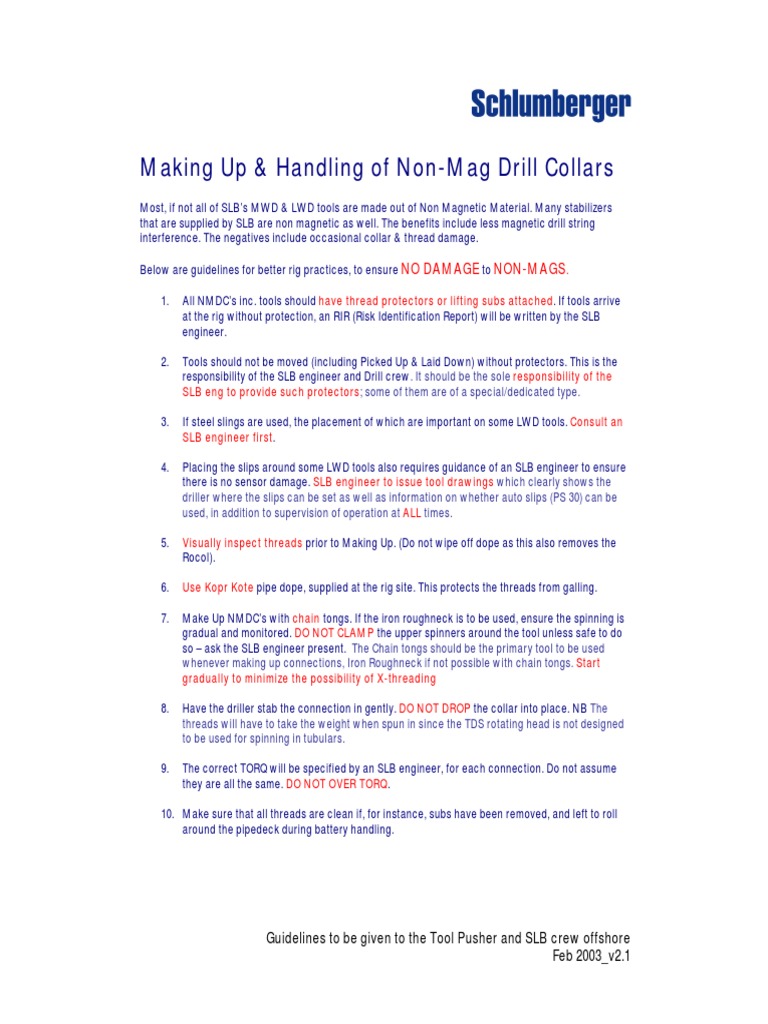 Schlumberger

Making Up & Handling of Non-Mag Drill Collars

Most, if not all of SLB's MWD & LWD tools are made out of Non Magnetic Material. Many stabilizers that are supplied by SLB are non magnetic as well. The benefits include less magnetic drill string interference. The negatives include occasional collar & thread damage.

Below are guidelines for better rig practices, to ensure NO DAMAGE to NON-MAGS.

1. All NMDC's inc. tools should have thread protectors or lifting subs attached. If tools arrive at the rig without protection, an RIR (Risk Identification Report) will be written by the SLB engineer.

2. Tools should not be moved (including Picked Up & Laid Down) without protectors. This is the responsibility of the SLB engineer and Drill crew. It should be the sole responsibility of the SLB eng to provide such protectors; some of them are of a special/dedicated type.

3. If steel slings are used, the placement of which are important on some LWD tools. Consult an SLB engineer first.

4. Placing the slips around some LWD tools also requires guidance of an SLB engineer to ensure there is no sensor damage. SLB engineer to issue tool drawings which clearly shows the driller where the slips can be set as well as information on whether auto slips (PS 30) can be used, in addition to supervision of operation at ALL times.

5. Visually inspect threads prior to Making Up. (Do not wipe off dope as this also removes the Rocol).

6. Use Kopr Kote pipe dope, supplied at the rig site. This protects the threads from galling.

7. Make Up NMDC's with chain tongs. If the iron roughneck is to be used, ensure the spinning is gradual and monitored. DO NOT CLAMP the upper spinners around the tool unless safe to do so – ask the SLB engineer present. The Chain tongs should be the primary tool to be used whenever making up connections, Iron Roughneck if not possible with chain tongs. Start gradually to minimize the possibility of X-threading

8. Have the driller stab the connection in gently. DO NOT DROP the collar into place. NB The threads will have to take the weight when spun in since the TDS rotating head is not designed to be used for spinning in tubulars.

9. The correct TORQ will be specified by an SLB engineer, for each connection. Do not assume they are all the same. DO NOT OVER TORQ.

10. Make sure that all threads are clean if, for instance, subs have been removed, and left to roll around the pipedeck during battery handling.

Guidelines to be given to the Tool Pusher and SLB crew offshore
Feb 2003_v2.1